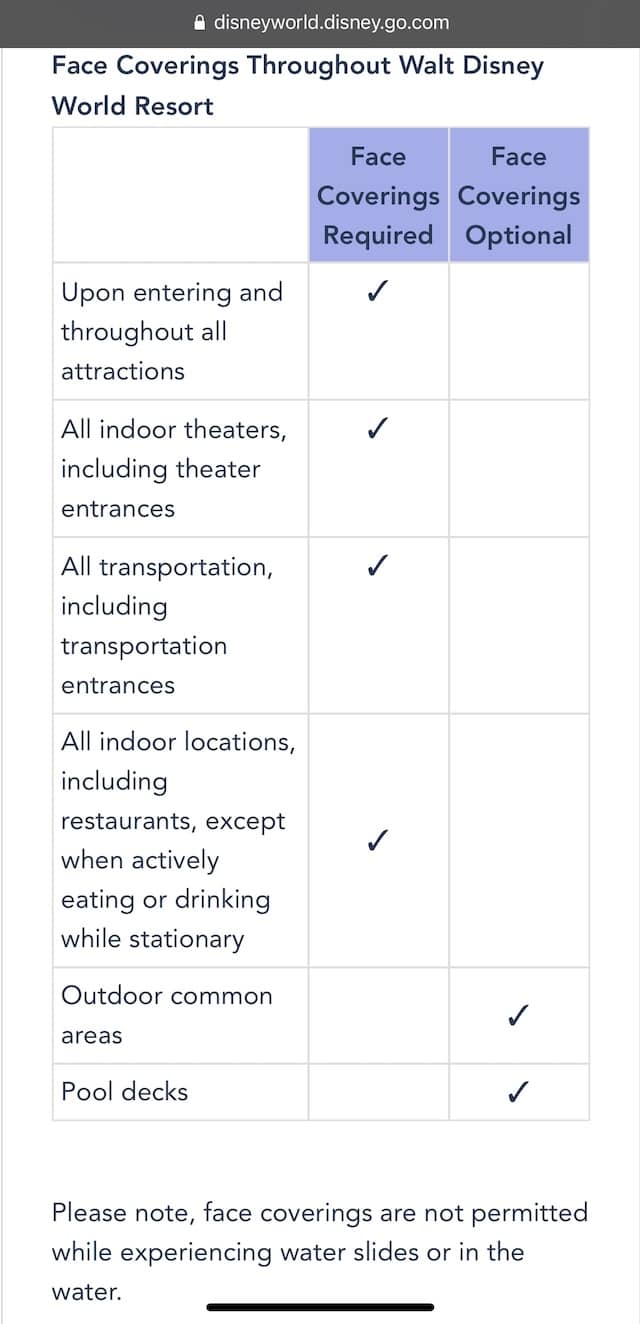 disneyworld.disney.go.com

Face Coverings Throughout Walt Disney World Resort

| | Face Coverings Required | Face Coverings Optional |
|---|---|---|
| Upon entering and throughout all attractions | ✓ | |
| All indoor theaters, including theater entrances | ✓ | |
| All transportation, including transportation entrances | ✓ | |
| All indoor locations, including restaurants, except when actively eating or drinking while stationary | ✓ | |
| Outdoor common areas | | ✓ |
| Pool decks | | ✓ |

Please note, face coverings are not permitted while experiencing water slides or in the water.